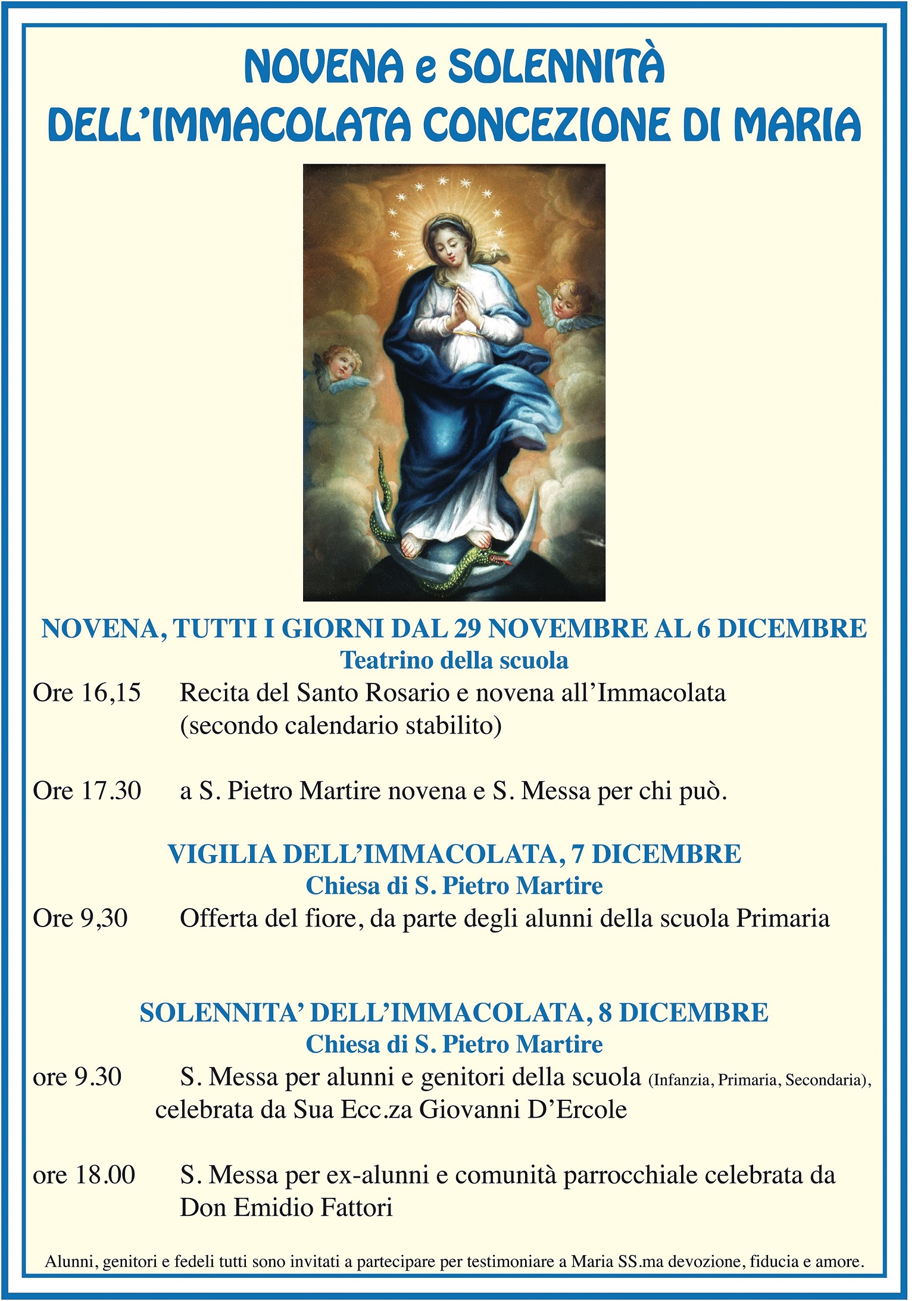 NOVENA e SOLENNITÀ
DELL'IMMACOLATA CONCEZIONE DI MARIA

NOVENA, TUTTI I GIORNI DAL 29 NOVEMBRE AL 6 DICEMBRE
Teatrino della scuola

Ore 16,15 Recita del Santo Rosario e novena all'Immacolata (secondo calendario stabilito)

Ore 17.30 a S. Pietro Martire novena e S. Messa per chi può.

VIGILIA DELL'IMMACOLATA, 7 DICEMBRE
Chiesa di S. Pietro Martire

Ore 9,30 Offerta del fiore, da parte degli alunni della scuola Primaria

SOLENNITA' DELL'IMMACOLATA, 8 DICEMBRE
Chiesa di S. Pietro Martire

ore 9.30 S. Messa per alunni e genitori della scuola (Infanzia, Primaria, Secondaria), celebrata da Sua Ecc.za Giovanni D'Ercole

ore 18.00 S. Messa per ex-alunni e comunità parrocchiale celebrata da Don Emidio Fattori

Alunni, genitori e fedeli tutti sono invitati a partecipare per testimoniare a Maria SS.ma devozione, fiducia e amore.